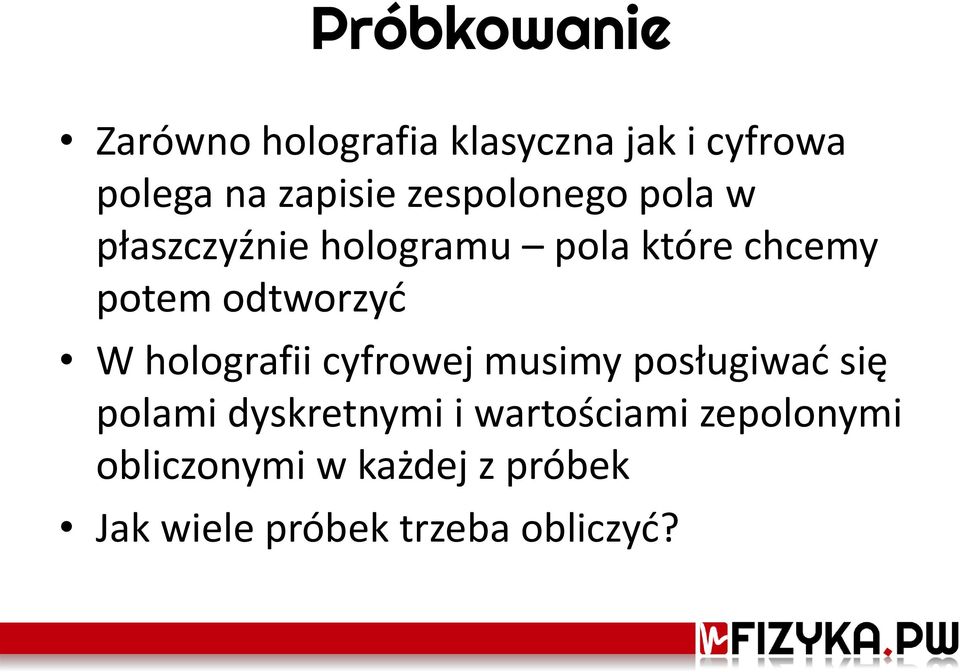 Próbkowanie

• Zarówno holografia klasyczna jak i cyfrowa polega na zapisie zespolonego pola w płaszczyźnie hologramu – pola które chcemy potem odtworzyć

• W holografii cyfrowej musimy posługiwać się polami dyskretnymi i wartościami zepolonymi obliczonymi w każdej z próbek

• Jak wiele próbek trzeba obliczyć?

FIZYKA.PW